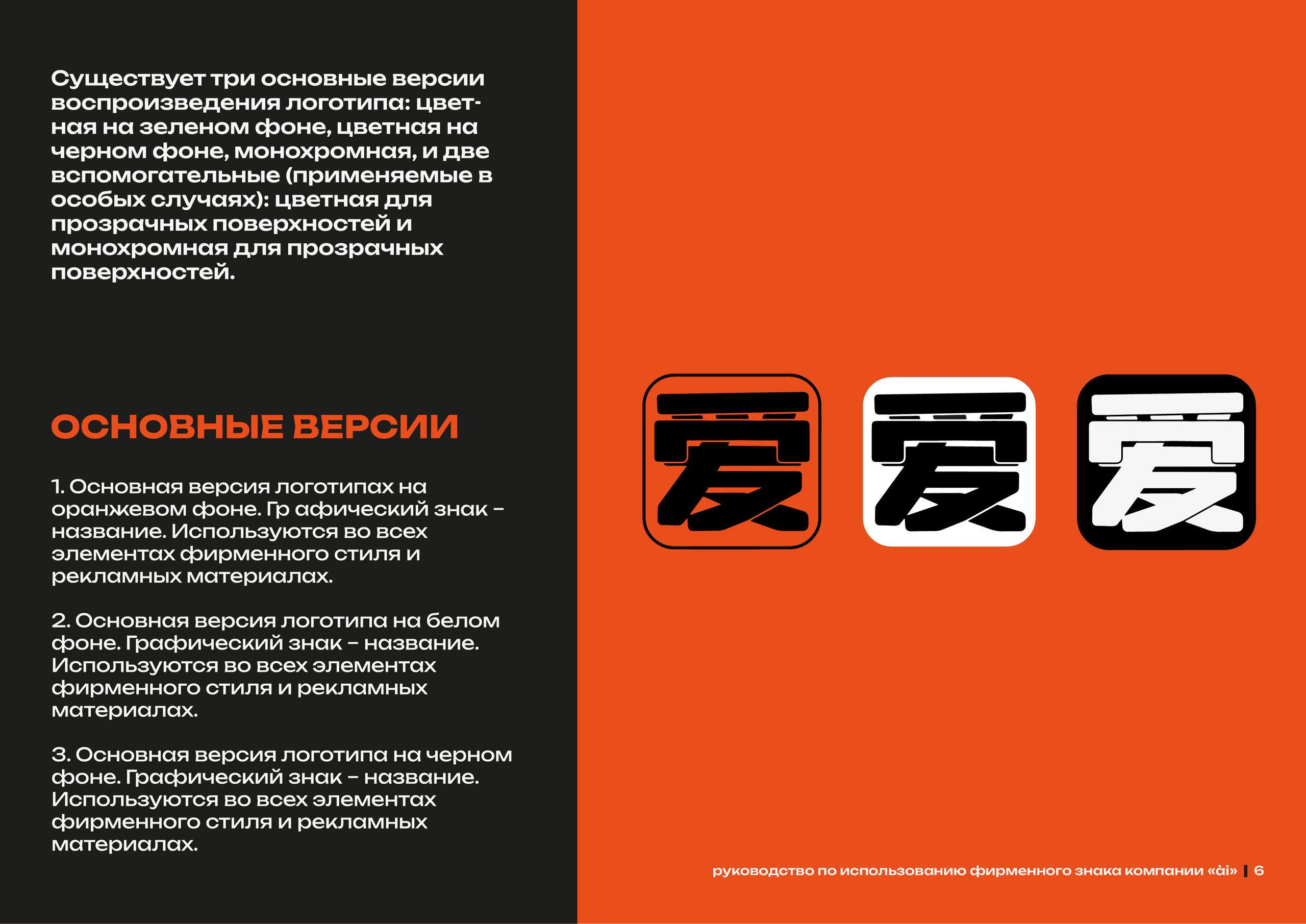 Существует три основные версии воспроизведения логотипа: цветная на зеленом фоне, цветная на черном фоне, монохромная, и две вспомогательные (применяемые в особых случаях): цветная для прозрачных поверхностей и монохромная для прозрачных поверхностей.

ОСНОВНЫЕ ВЕРСИИ

1. Основная версия логотипах на оранжевом фоне. Гр афический знак – название. Используются во всех элементах фирменного стиля и рекламных материалах.

2. Основная версия логотипа на белом фоне. Графический знак – название. Используются во всех элементах фирменного стиля и рекламных материалах.

3. Основная версия логотипа на черном фоне. Графический знак – название. Используются во всех элементах фирменного стиля и рекламных материалах.

爱 爱 爱

руководство по использованию фирменного знака компании «ài» | 6